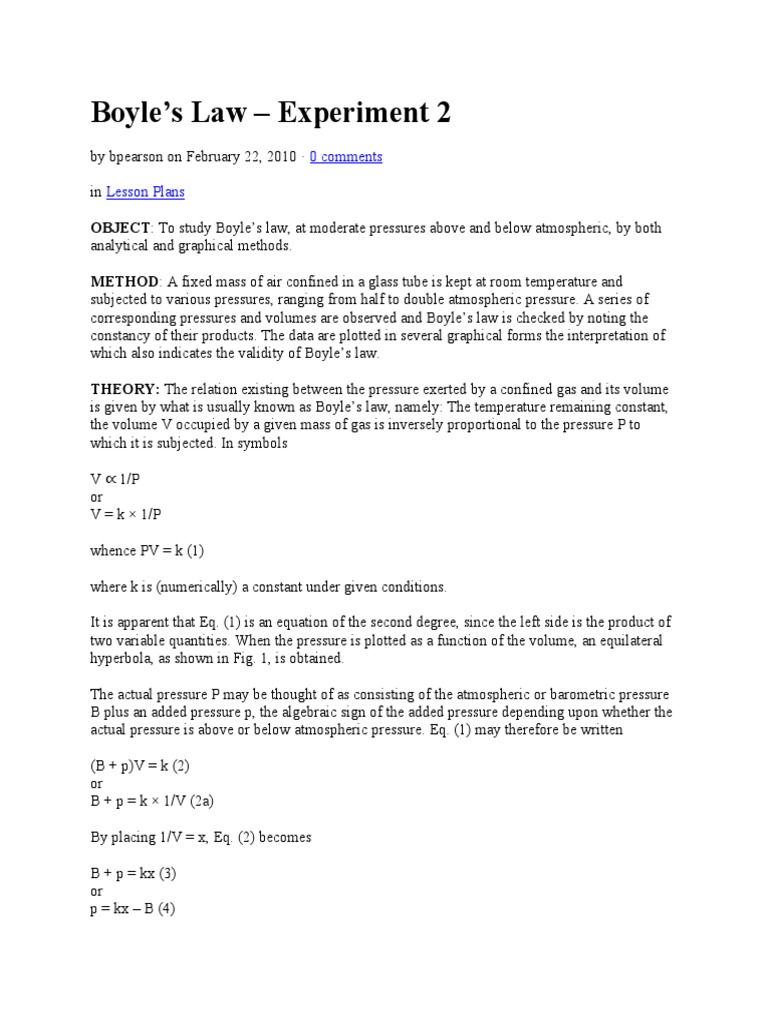 Boyle's Law – Experiment 2

by bpearson on February 22, 2010 · 0 comments

in Lesson Plans

OBJECT: To study Boyle's law, at moderate pressures above and below atmospheric, by both analytical and graphical methods.

METHOD: A fixed mass of air confined in a glass tube is kept at room temperature and subjected to various pressures, ranging from half to double atmospheric pressure. A series of corresponding pressures and volumes are observed and Boyle's law is checked by noting the constancy of their products. The data are plotted in several graphical forms the interpretation of which also indicates the validity of Boyle's law.

THEORY: The relation existing between the pressure exerted by a confined gas and its volume is given by what is usually known as Boyle's law, namely: The temperature remaining constant, the volume V occupied by a given mass of gas is inversely proportional to the pressure P to which it is subjected. In symbols

$V \propto 1/P$
or
$V = k \times 1/P$

whence $PV = k$ (1)

where k is (numerically) a constant under given conditions.

It is apparent that Eq. (1) is an equation of the second degree, since the left side is the product of two variable quantities. When the pressure is plotted as a function of the volume, an equilateral hyperbola, as shown in Fig. 1, is obtained.

The actual pressure P may be thought of as consisting of the atmospheric or barometric pressure B plus an added pressure p, the algebraic sign of the added pressure depending upon whether the actual pressure is above or below atmospheric pressure. Eq. (1) may therefore be written

$(B + p)V = k$ (2)
or
$B + p = k \times 1/V$ (2a)

By placing $1/V = x$, Eq. (2) becomes

$B + p = kx$ (3)
or
$p = kx – B$ (4)